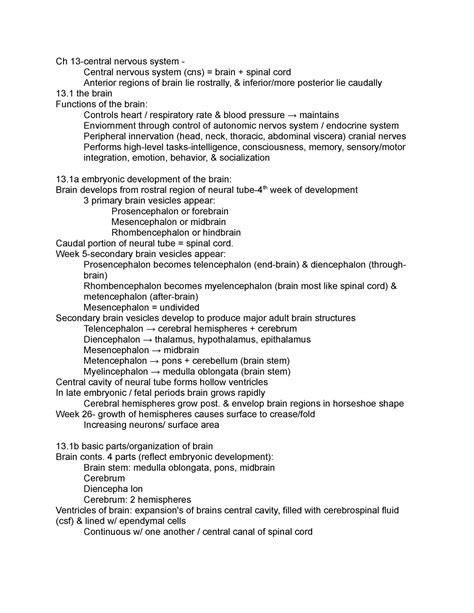 Ch 13-central nervous system -
Central nervous system (cns) = brain + spinal cord
Anterior regions of brain lie rostrally, & inferior/more posterior lie caudally
13.1 the brain
Functions of the brain:
Controls heart / respiratory rate & blood pressure → maintains
Enviornment through control of autonomic nervos system / endocrine system
Peripheral innervation (head, neck, thoracic, abdominal viscera) cranial nerves
Performs high-level tasks-intelligence, consciousness, memory, sensory/motor integration, emotion, behavior, & socialization

13.1a embryonic development of the brain:
Brain develops from rostral region of neural tube-4$^{th}$ week of development
3 primary brain vesicles appear:
Prosencephalon or forebrain
Mesencephalon or midbrain
Rhombencephalon or hindbrain
Caudal portion of neural tube = spinal cord.
Week 5-secondary brain vesicles appear:
Prosencephalon becomes telencephalon (end-brain) & diencephalon (through-brain)
Rhombencephalon becomes myelencephalon (brain most like spinal cord) & metencephalon (after-brain)
Mesencephalon = undivided
Secondary brain vesicles develop to produce major adult brain structures
Telencephalon → cerebral hemispheres + cerebrum
Diencephalon → thalamus, hypothalamus, epithalamus
Mesencephalon → midbrain
Metencephalon → pons + cerebellum (brain stem)
Myelincephalon → medulla oblongata (brain stem)
Central cavity of neural tube forms hollow ventricles
In late embryonic / fetal periods brain grows rapidly
Cerebral hemispheres grow post. & envelop brain regions in horseshoe shape
Week 26- growth of hemispheres causes surface to crease/fold
Increasing neurons/ surface area

13.1b basic parts/organization of brain
Brain conts. 4 parts (reflect embryonic development):
Brain stem: medulla oblongata, pons, midbrain
Cerebrum
Diencepha lon
Cerebrum: 2 hemispheres
Ventricles of brain: expansion's of brains central cavity, filled with cerebrospinal fluid (csf) & lined w/ ependymal cells
Continuous w/ one another / central canal of spinal cord